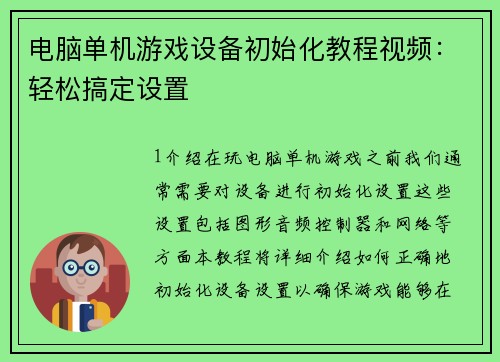 电脑单机游戏设备初始化教程视频：轻松搞定设置

1介绍在玩电脑单机游戏之前我们通常需要对设备进行初始化设置这些设置包括图形音频控制器和网络等方面本教程将详细介绍如何正确地初始化设备设置以确保游戏能够在